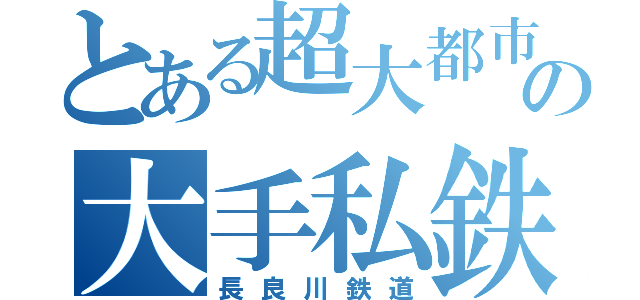 とある超大都市の
大手私鉄
長良川鉄道